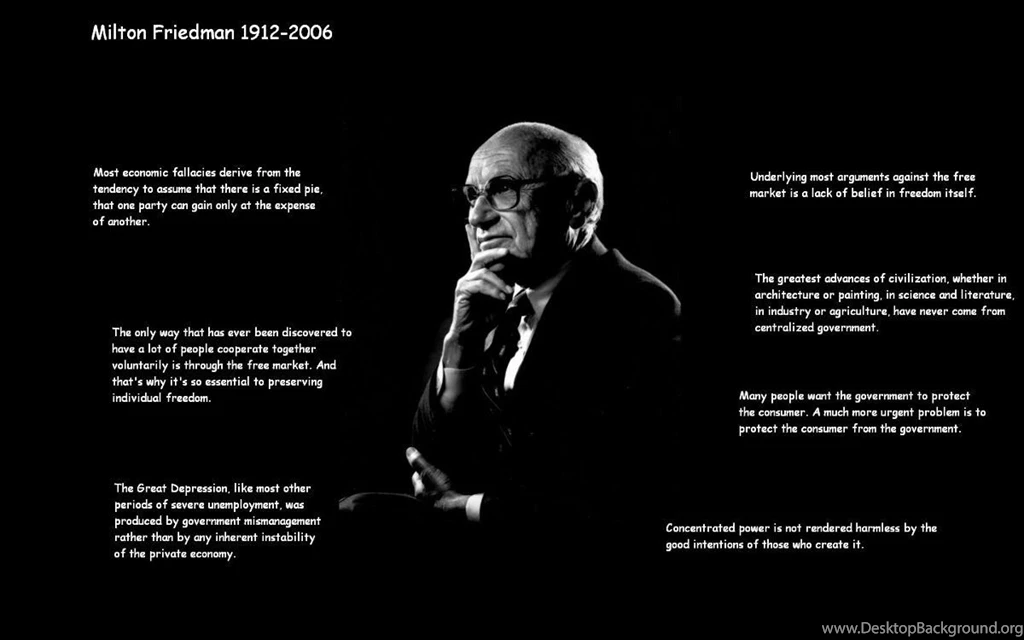 Milton Friedman 1912-2006

Most economic fallacies derive from the tendency to assume that there is a fixed pie, that one party can gain only at the expense of another.

The only way that has ever been discovered to have a lot of people cooperate together voluntarily is through the free market. And that's why it's so essential to preserving individual freedom.

The Great Depression, like most other periods of severe unemployment, was produced by government mismanagement rather than by any inherent instability of the private economy.

Underlying most arguments against the free market is a lack of belief in freedom itself.

The greatest advances of civilization, whether in architecture or painting, in science and literature, in industry or agriculture, have never come from centralized government.

Many people want the government to protect the consumer. A much more urgent problem is to protect the consumer from the government.

Concentrated power is not rendered harmless by the good intentions of those who create it.

www.DesktopBackground.org